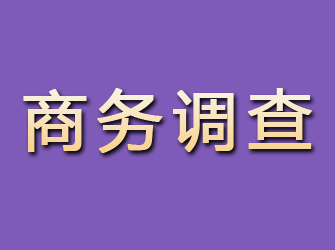 商务调查